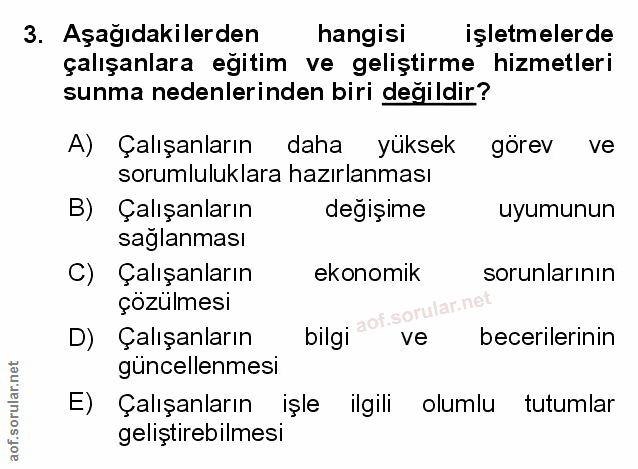 3. Aşağıdakilerden hangisi işletmelerde çalışanlara eğitim ve geliştirme hizmetleri sunma nedenlerinden biri değildir?

A) Çalışanların daha yüksek görev ve sorumluluklara hazırlanması

B) Çalışanların değişime uyumunun sağlanması

C) Çalışanların ekonomik sorunlarının çözülmesi

D) Çalışanların bilgi ve becerilerinin güncellenmesi

E) Çalışanların işle ilgili olumlu tutumlar geliştirebilmesi

aof.sorular.net